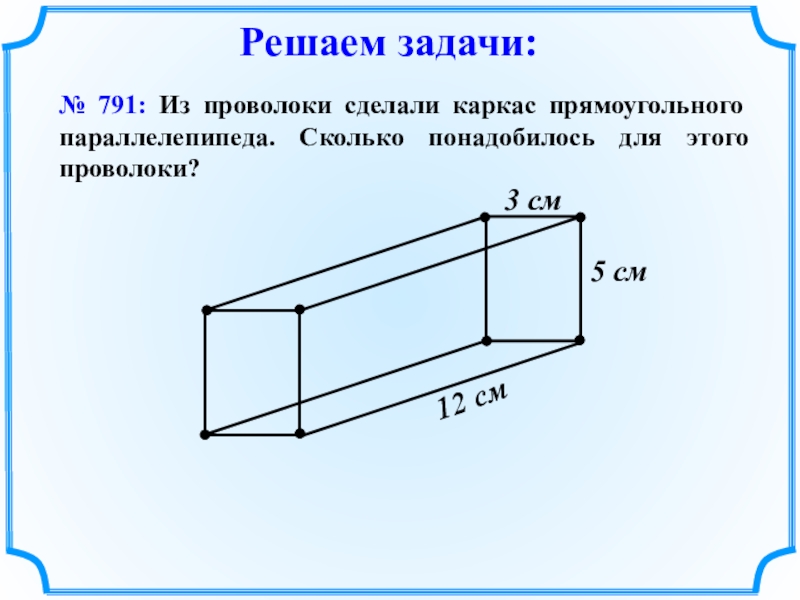 Решаем задачи:

№ 791: Из проволоки сделали каркас прямоугольного параллелепипеда. Сколько понадобилось для этого проволоки?

3 см

5 см

12 см